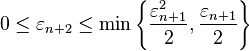 $0 \leq \varepsilon_{n+2} \leq \min\left\{\frac{\varepsilon_{n+1}^2}{2}, \frac{\varepsilon_{n+1}}{2}\right\}$